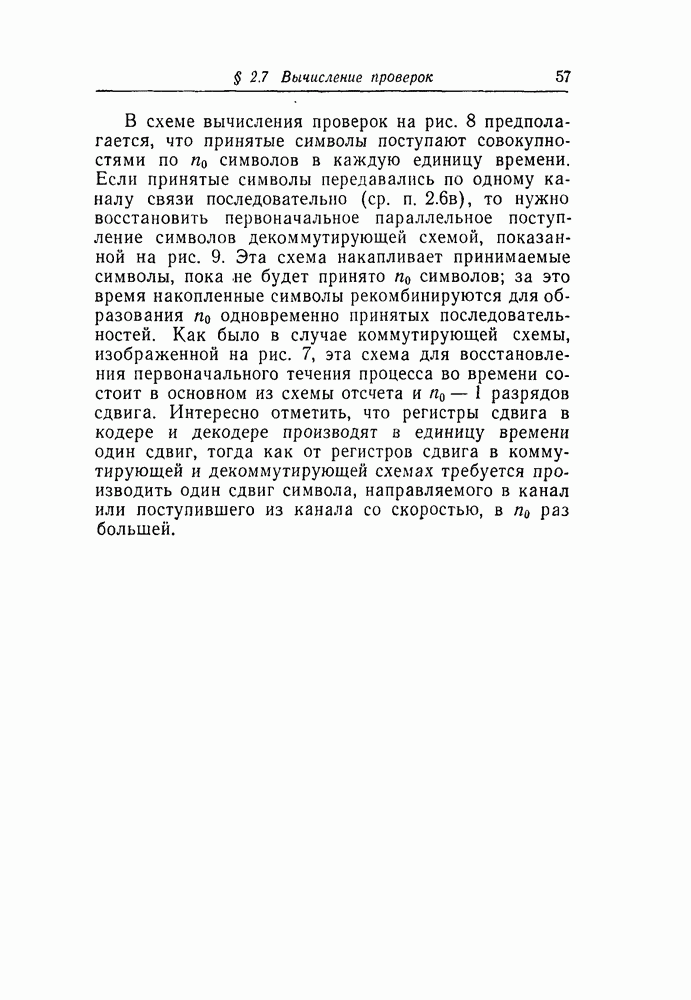 § 2.7 Вычисление проверок 57

В схеме вычисления проверок на рис. 8 предполагается, что принятые символы поступают совокупностями по $n_0$ символов в каждую единицу времени. Если принятые символы передавались по одному каналу связи последовательно (ср. п. 2.6в), то нужно восстановить первоначальное параллельное поступление символов декоммутирующей схемой, показанной на рис. 9. Эта схема накапливает принимаемые символы, пока не будет принято $n_0$ символов; за это время накопленные символы рекомбинируются для образования $n_0$ одновременно принятых последовательностей. Как было в случае коммутирующей схемы, изображенной на рис. 7, эта схема для восстановления первоначального течения процесса во времени состоит в основном из схемы отсчета и $n_0 - 1$ разрядов сдвига. Интересно отметить, что регистры сдвига в кодере и декодере производят в единицу времени один сдвиг, тогда как от регистров сдвига в коммутирующей и декоммутирующей схемах требуется производить один сдвиг символа, направляемого в канал или поступившего из канала со скоростью, в $n_0$ раз большей.